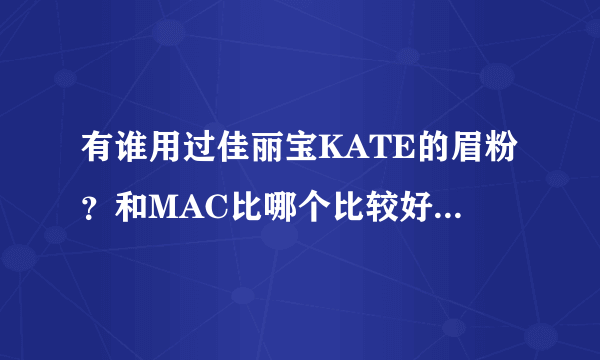 有谁用过佳丽宝KATE的眉粉？和MAC比哪个比较好...